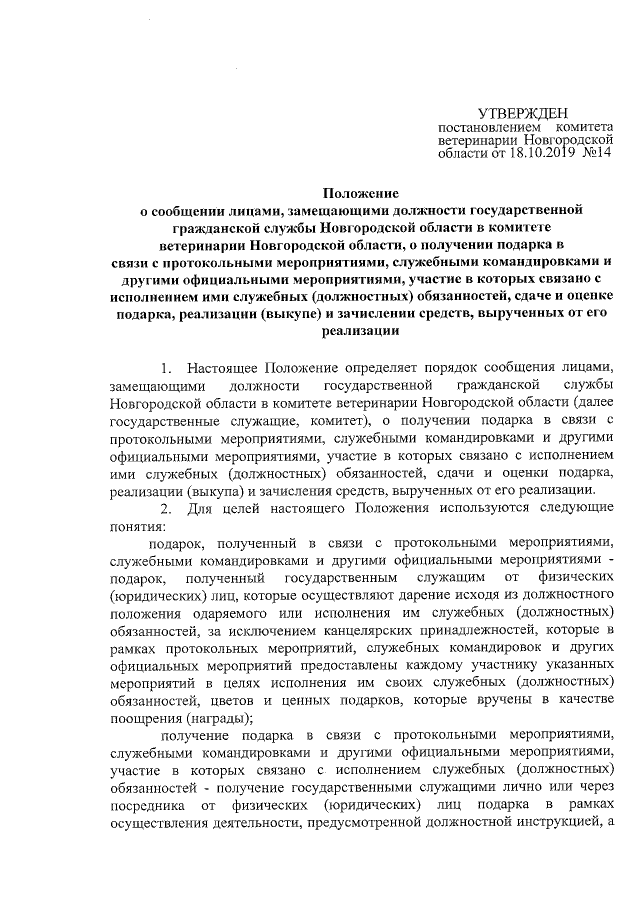 УТВЕРЖДЕН
постановлением комитета ветеринарии Новгородской области от 18.10.2019 №14

Положение
о сообщении лицами, замещающими должности государственной гражданской службы Новгородской области в комитете ветеринарии Новгородской области, о получении подарка в связи с протокольными мероприятиями, служебными командировками и другими официальными мероприятиями, участие в которых связано с исполнением ими служебных (должностных) обязанностей, сдаче и оценке подарка, реализации (выкупе) и зачислении средств, вырученных от его реализации

1. Настоящее Положение определяет порядок сообщения лицами, замещающими должности государственной гражданской службы Новгородской области в комитете ветеринарии Новгородской области (далее государственные служащие, комитет), о получении подарка в связи с протокольными мероприятиями, служебными командировками и другими официальными мероприятиями, участие в которых связано с исполнением ими служебных (должностных) обязанностей, сдачи и оценки подарка, реализации (выкупа) и зачисления средств, вырученных от его реализации.

2. Для целей настоящего Положения используются следующие понятия:

подарок, полученный в связи с протокольными мероприятиями, служебными командировками и другими официальными мероприятиями - подарок, полученный государственным служащим от физических (юридических) лиц, которые осуществляют дарение исходя из должностного положения одаряемого или исполнения им служебных (должностных) обязанностей, за исключением канцелярских принадлежностей, которые в рамках протокольных мероприятий, служебных командировок и других официальных мероприятий предоставлены каждому участнику указанных мероприятий в целях исполнения им своих служебных (должностных) обязанностей, цветов и ценных подарков, которые вручены в качестве поощрения (награды);

получение подарка в связи с протокольными мероприятиями, служебными командировками и другими официальными мероприятиями, участие в которых связано с исполнением служебных (должностных) обязанностей - получение государственными служащими лично или через посредника от физических (юридических) лиц подарка в рамках осуществления деятельности, предусмотренной должностной инструкцией, а